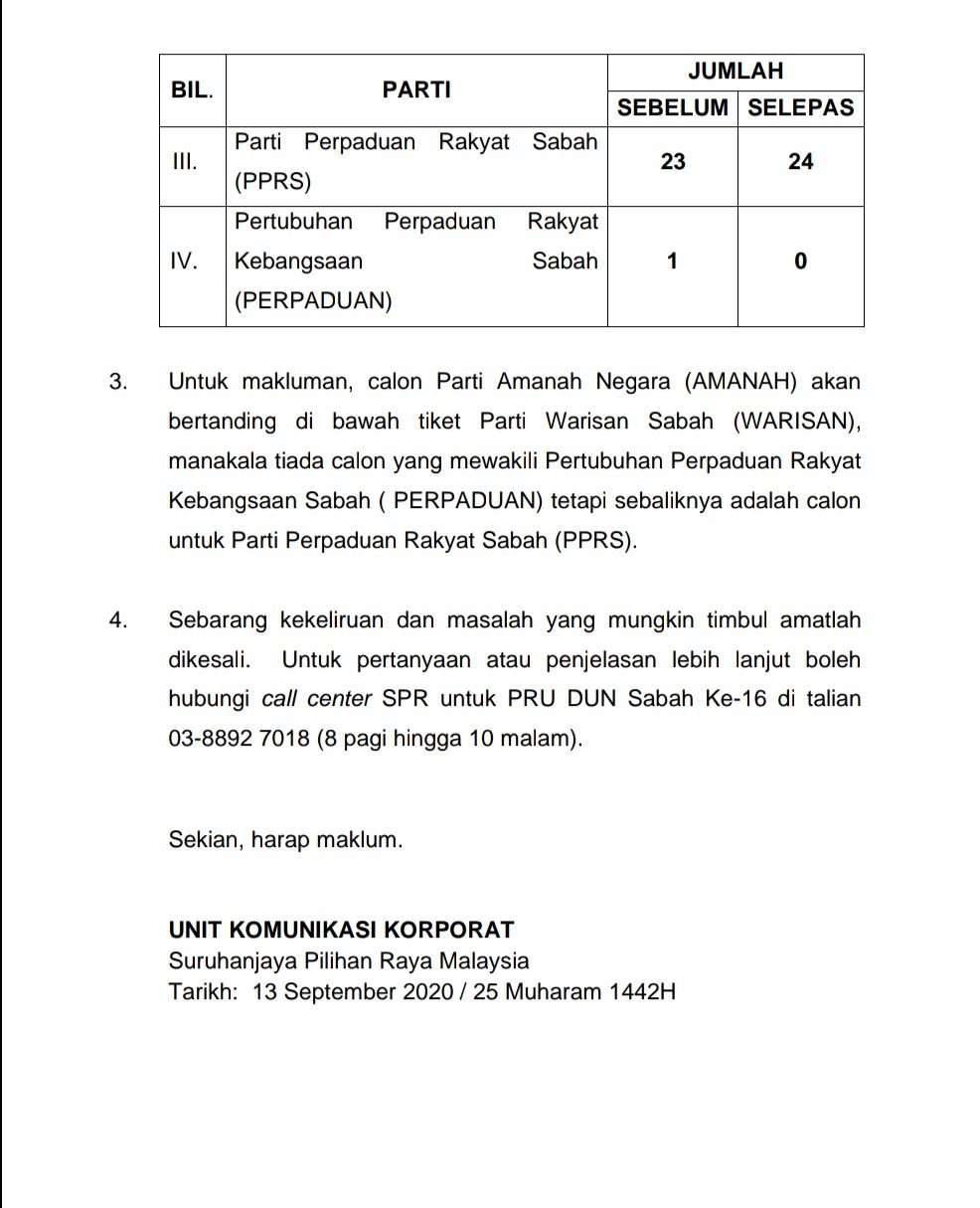 | BIL. | PARTI | JUMLAH SEBELUM | JUMLAH SELEPAS |
|---|---|---|---|
| III. | Parti Perpaduan Rakyat Sabah (PPRS) | 23 | 24 |
| IV. | Pertubuhan Perpaduan Rakyat Kebangsaan Sabah (PERPADUAN) | 1 | 0 |

3. Untuk makluman, calon Parti Amanah Negara (AMANAH) akan bertanding di bawah tiket Parti Warisan Sabah (WARISAN), manakala tiada calon yang mewakili Pertubuhan Perpaduan Rakyat Kebangsaan Sabah ( PERPADUAN) tetapi sebaliknya adalah calon untuk Parti Perpaduan Rakyat Sabah (PPRS).

4. Sebarang kekeliruan dan masalah yang mungkin timbul amatlah dikesali. Untuk pertanyaan atau penjelasan lebih lanjut boleh hubungi call center SPR untuk PRU DUN Sabah Ke-16 di talian 03-8892 7018 (8 pagi hingga 10 malam).

Sekian, harap maklum.

UNIT KOMUNIKASI KORPORAT
Suruhanjaya Pilihan Raya Malaysia
Tarikh: 13 September 2020 / 25 Muharam 1442H